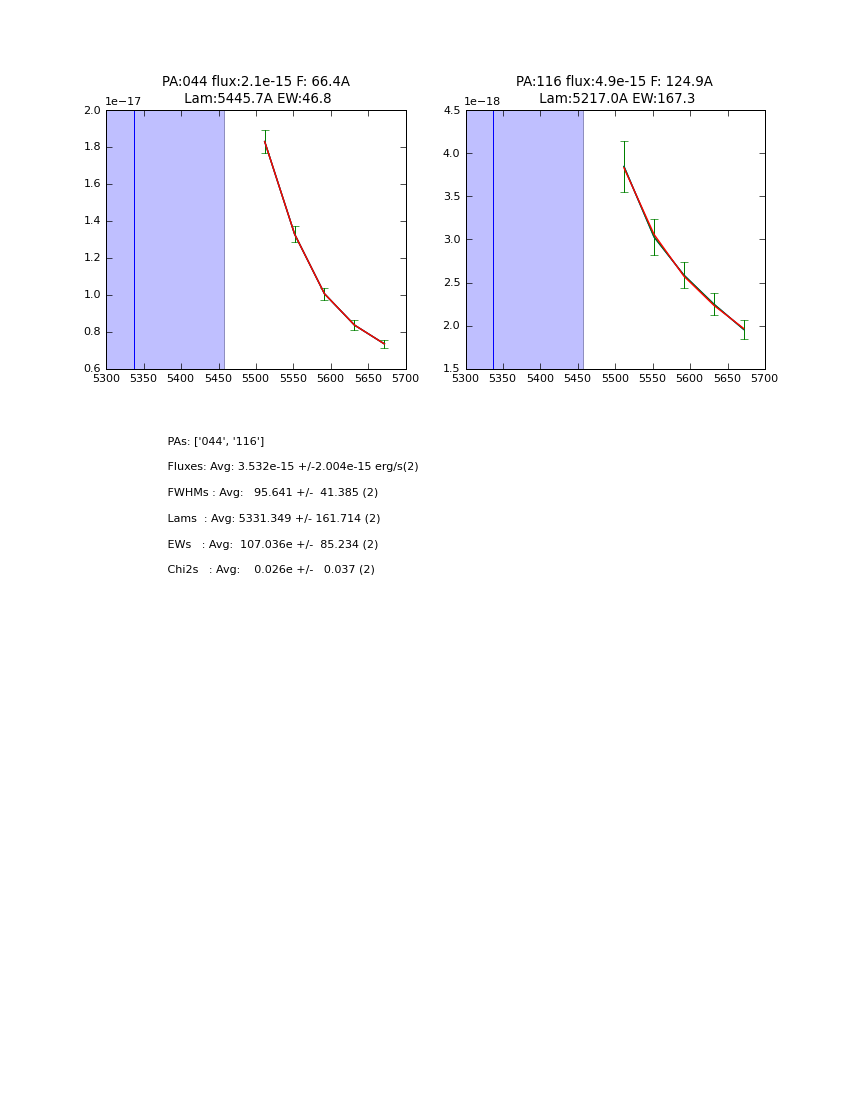 PA:044 flux:2.1e-15 F: 66.4A
Lam:5445.7A EW:46.8

1e−17

2.0
1.8
1.6
1.4
1.2
1.0
0.8
0.6

5300 5350 5400 5450 5500 5550 5600 5650 5700

PA:116 flux:4.9e-15 F: 124.9A
Lam:5217.0A EW:167.3

1e−18

4.5
4.0
3.5
3.0
2.5
2.0
1.5

5300 5350 5400 5450 5500 5550 5600 5650 5700

PAs: ['044', '116']

Fluxes: Avg: 3.532e-15 +/-2.004e-15 erg/s(2)

FWHMs : Avg: 95.641 +/- 41.385 (2)

Lams : Avg: 5331.349 +/- 161.714 (2)

EWs : Avg: 107.036e +/- 85.234 (2)

Chi2s : Avg: 0.026e +/- 0.037 (2)